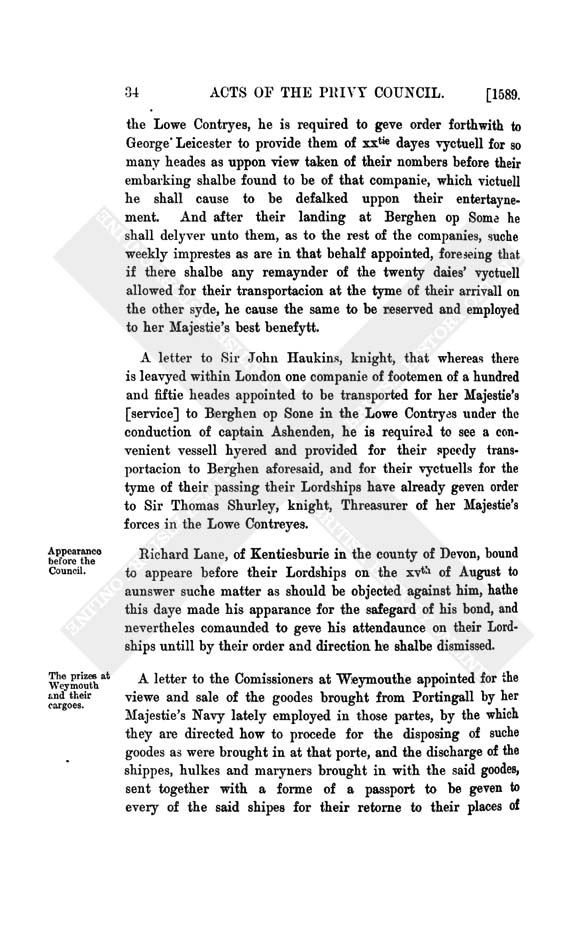 34 ACTS OF THE PRIVY COUNCIL. [1589.

the Lowe Contryes, he is required to geve order forthwith to George Leicester to provide them of xx$^{tie}$ dayes vyctuell for so many heades as uppon view taken of their nombers before their embarking shalbe found to be of that companie, which victuell he shall cause to be defalked uppon their entertaynement. And after their landing at Berghen op Some he shall delyver unto them, as to the rest of the companies, suche weekly imprestes as are in that behalf appointed, foreseing that if there shalbe any remaynder of the twenty daies' vyctuell allowed for their transportacion at the tyme of their arrivall on the other syde, he cause the same to be reserved and employed to her Majestie's best benefytt.

A letter to Sir John Haukins, knight, that whereas there is leavyed within London one companie of footemen of a hundred and fiftie heades appointed to be transported for her Majestie's [service] to Berghen op Sone in the Lowe Contryes under the conduction of captain Ashenden, he is required to see a convenient vessell hyered and provided for their speedy transportacion to Berghen aforesaid, and for their vyctuells for the tyme of their passing their Lordships have already geven order to Sir Thomas Shurley, knight, Threasurer of her Majestie's forces in the Lowe Contreyes.

Appearance before the Council.

Richard Lane, of Kentiesburie in the county of Devon, bound to appeare before their Lordships on the xv$^{th}$ of August to aunswer suche matter as should be objected against him, hathe this daye made his apparance for the safegard of his bond, and nevertheles comaunded to geve his attendaunce on their Lordships untill by their order and direction he shalbe dismissed.

The prizes at Weymouth and their cargoes.

A letter to the Comissioners at Weymouthe appointed for the viewe and sale of the goodes brought from Portingall by her Majestie's Navy lately employed in those partes, by the which they are directed how to procede for the disposing of suche goodes as were brought in at that porte, and the discharge of the shippes, hulkes and maryners brought in with the said goodes, sent together with a forme of a passport to be geven to every of the said shipes for their retorne to their places of